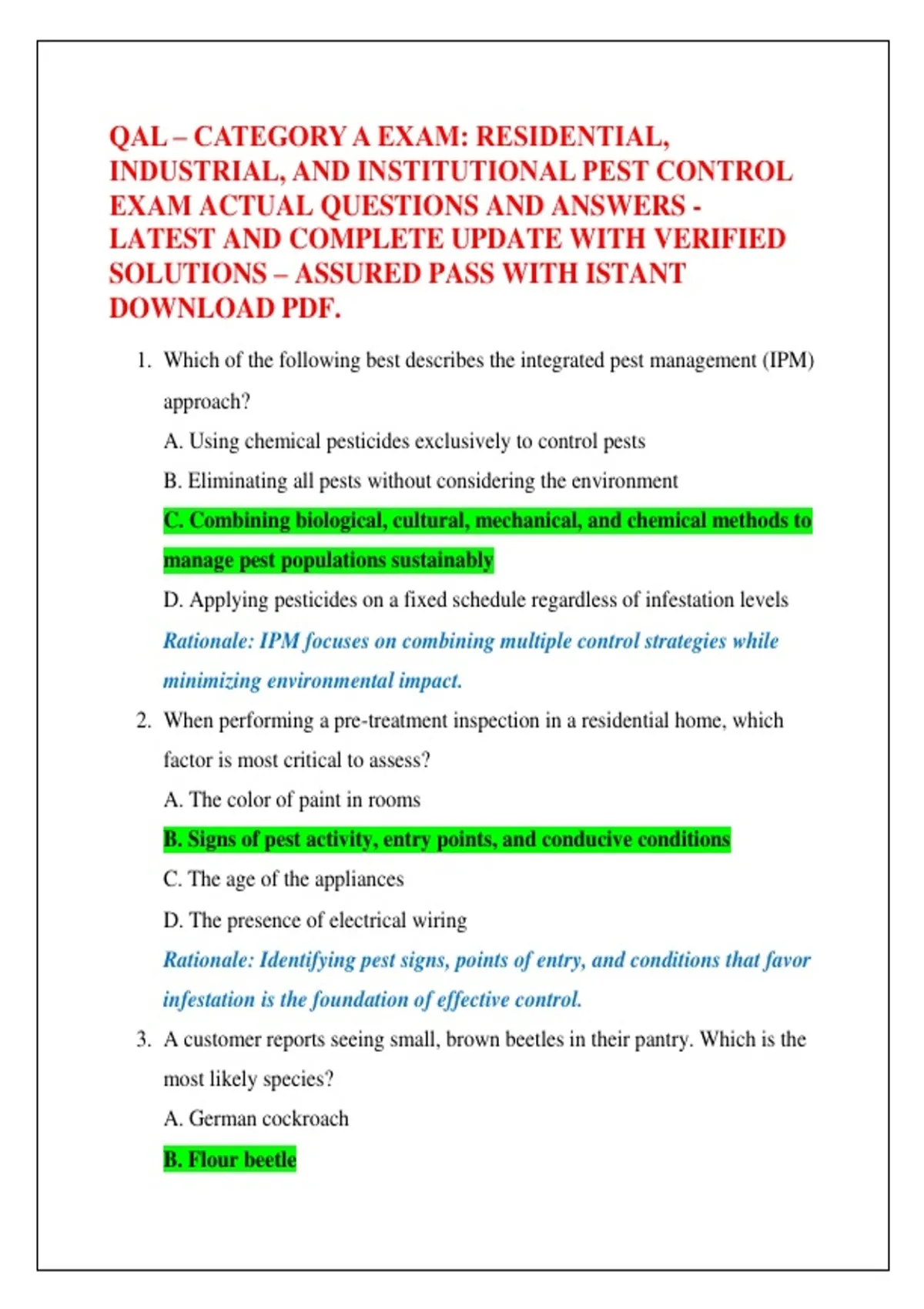 QAL – CATEGORY A EXAM: RESIDENTIAL, INDUSTRIAL, AND INSTITUTIONAL PEST CONTROL EXAM ACTUAL QUESTIONS AND ANSWERS - LATEST AND COMPLETE UPDATE WITH VERIFIED SOLUTIONS – ASSURED PASS WITH ISTANT DOWNLOAD PDF.

1. Which of the following best describes the integrated pest management (IPM) approach?

A. Using chemical pesticides exclusively to control pests

B. Eliminating all pests without considering the environment

C. Combining biological, cultural, mechanical, and chemical methods to manage pest populations sustainably

D. Applying pesticides on a fixed schedule regardless of infestation levels

Rationale: IPM focuses on combining multiple control strategies while minimizing environmental impact.

2. When performing a pre-treatment inspection in a residential home, which factor is most critical to assess?

A. The color of paint in rooms

B. Signs of pest activity, entry points, and conducive conditions

C. The age of the appliances

D. The presence of electrical wiring

Rationale: Identifying pest signs, points of entry, and conditions that favor infestation is the foundation of effective control.

3. A customer reports seeing small, brown beetles in their pantry. Which is the most likely species?

A. German cockroach

B. Flour beetle